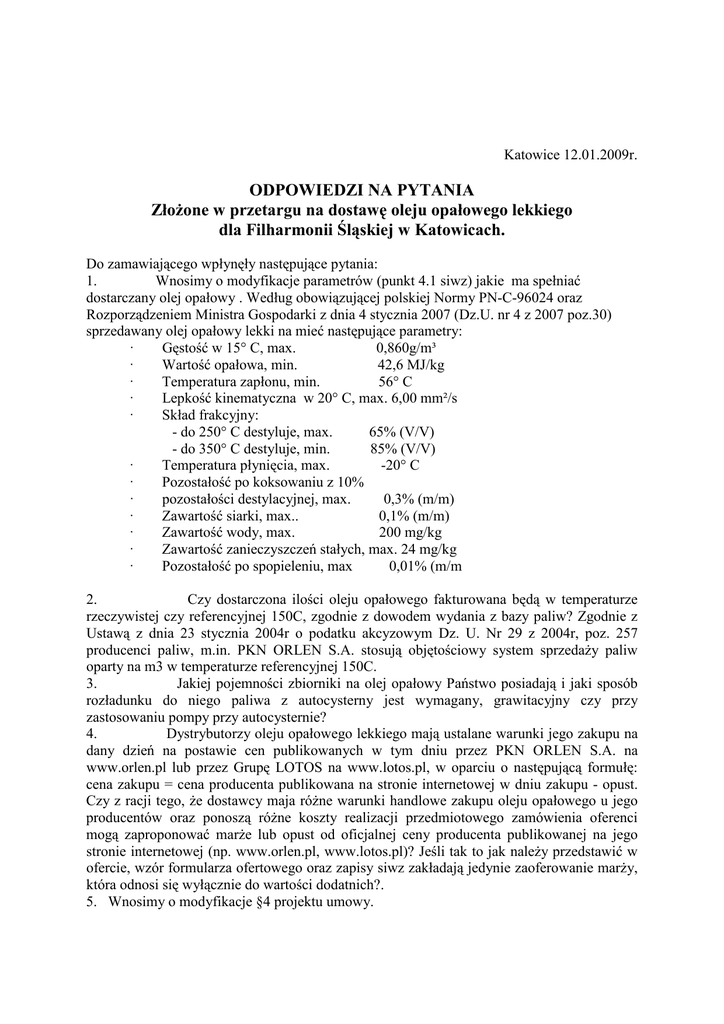 Katowice 12.01.2009r.

ODPOWIEDZI NA PYTANIA
Złożone w przetargu na dostawę oleju opałowego lekkiego dla Filharmonii Śląskiej w Katowicach.

Do zamawiającego wpłynęły następujące pytania:
1. Wnosimy o modyfikacje parametrów (punkt 4.1 siwz) jakie ma spełniać dostarczany olej opałowy . Według obowiązującej polskiej Normy PN-C-96024 oraz Rozporządzeniem Ministra Gospodarki z dnia 4 stycznia 2007 (Dz.U. nr 4 z 2007 poz.30) sprzedawany olej opałowy lekki na mieć następujące parametry:
· Gęstość w 15° C, max. 0,860g/m³
· Wartość opałowa, min. 42,6 MJ/kg
· Temperatura zapłonu, min. 56° C
· Lepkość kinematyczna w 20° C, max. 6,00 mm²/s
· Skład frakcyjny:
- do 250° C destyluje, max. 65% (V/V)
- do 350° C destyluje, min. 85% (V/V)
· Temperatura płynięcia, max. -20° C
· Pozostałość po koksowaniu z 10%
· pozostałości destylacyjnej, max. 0,3% (m/m)
· Zawartość siarki, max.. 0,1% (m/m)
· Zawartość wody, max. 200 mg/kg
· Zawartość zanieczyszczeń stałych, max. 24 mg/kg
· Pozostałość po spopieleniu, max 0,01% (m/m

2. Czy dostarczona ilości oleju opałowego fakturowana będą w temperaturze rzeczywistej czy referencyjnej 150C, zgodnie z dowodem wydania z bazy paliw? Zgodnie z Ustawą z dnia 23 stycznia 2004r o podatku akcyzowym Dz. U. Nr 29 z 2004r, poz. 257 producenci paliw, m.in. PKN ORLEN S.A. stosują objętościowy system sprzedaży paliw oparty na m3 w temperaturze referencyjnej 150C.
3. Jakiej pojemności zbiorniki na olej opałowy Państwo posiadają i jaki sposób rozładunku do niego paliwa z autocysterny jest wymagany, grawitacyjny czy przy zastosowaniu pompy przy autocysternie?
4. Dystrybutorzy oleju opałowego lekkiego mają ustalane warunki jego zakupu na dany dzień na postawie cen publikowanych w tym dniu przez PKN ORLEN S.A. na www.orlen.pl lub przez Grupę LOTOS na www.lotos.pl, w oparciu o następującą formułę: cena zakupu = cena producenta publikowana na stronie internetowej w dniu zakupu - opust. Czy z racji tego, że dostawcy maja różne warunki handlowe zakupu oleju opałowego u jego producentów oraz ponoszą różne koszty realizacji przedmiotowego zamówienia oferenci mogą zaproponować marże lub opust od oficjalnej ceny producenta publikowanej na jego stronie internetowej (np. www.orlen.pl, www.lotos.pl)? Jeśli tak to jak należy przedstawić w ofercie, wzór formularza ofertowego oraz zapisy siwz zakładają jedynie zaoferowanie marży, która odnosi się wyłącznie do wartości dodatnich?.
5. Wnosimy o modyfikacje §4 projektu umowy.